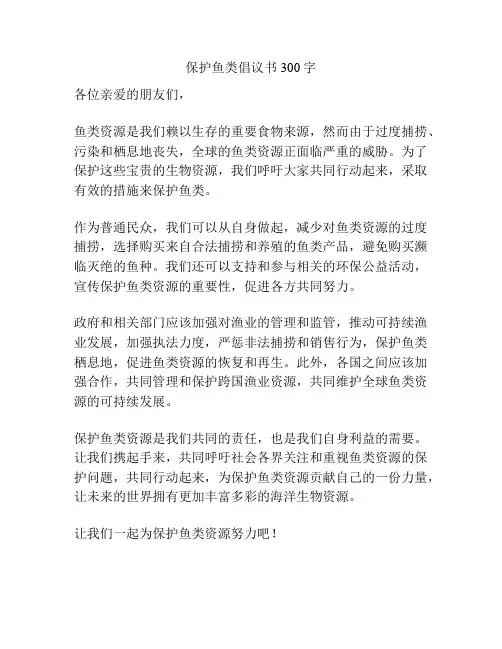 保护鱼类倡议书 300 字

各位亲爱的朋友们，

鱼类资源是我们赖以生存的重要食物来源，然而由于过度捕捞、污染和栖息地丧失，全球的鱼类资源正面临严重的威胁。为了保护这些宝贵的生物资源，我们呼吁大家共同行动起来，采取有效的措施来保护鱼类。

作为普通民众，我们可以从自身做起，减少对鱼类资源的过度捕捞，选择购买来自合法捕捞和养殖的鱼类产品，避免购买濒临灭绝的鱼种。我们还可以支持和参与相关的环保公益活动，宣传保护鱼类资源的重要性，促进各方共同努力。

政府和相关部门应该加强对渔业的管理和监管，推动可持续渔业发展，加强执法力度，严惩非法捕捞和销售行为，保护鱼类栖息地，促进鱼类资源的恢复和再生。此外，各国之间应该加强合作，共同管理和保护跨国渔业资源，共同维护全球鱼类资源的可持续发展。

保护鱼类资源是我们共同的责任，也是我们自身利益的需要。让我们携起手来，共同呼吁社会各界关注和重视鱼类资源的保护问题，共同行动起来，为保护鱼类资源贡献自己的一份力量，让未来的世界拥有更加丰富多彩的海洋生物资源。

让我们一起为保护鱼类资源努力吧！